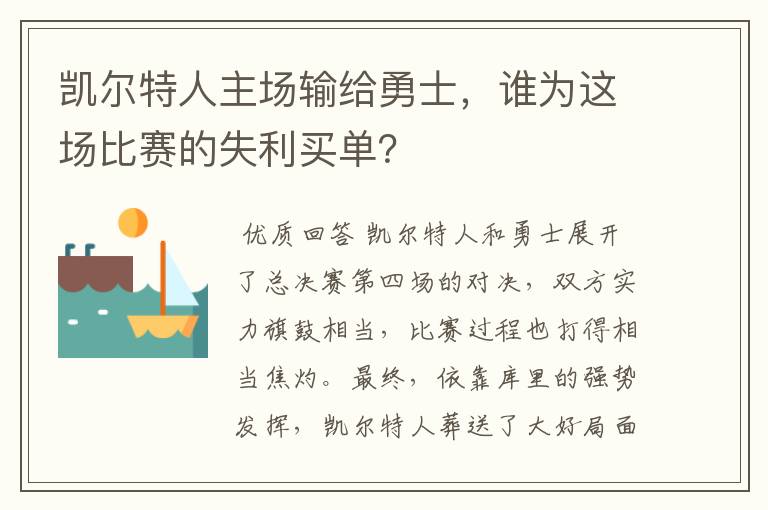 凯尔特人主场输给勇士，谁为这场比赛的失利买单？

优质回答 凯尔特人和勇士展开了总决赛第四场的对决，双方实力旗鼓相当，比赛过程也打得相当焦灼。最终，依靠库里的强势发挥，凯尔特人葬送了大好局面